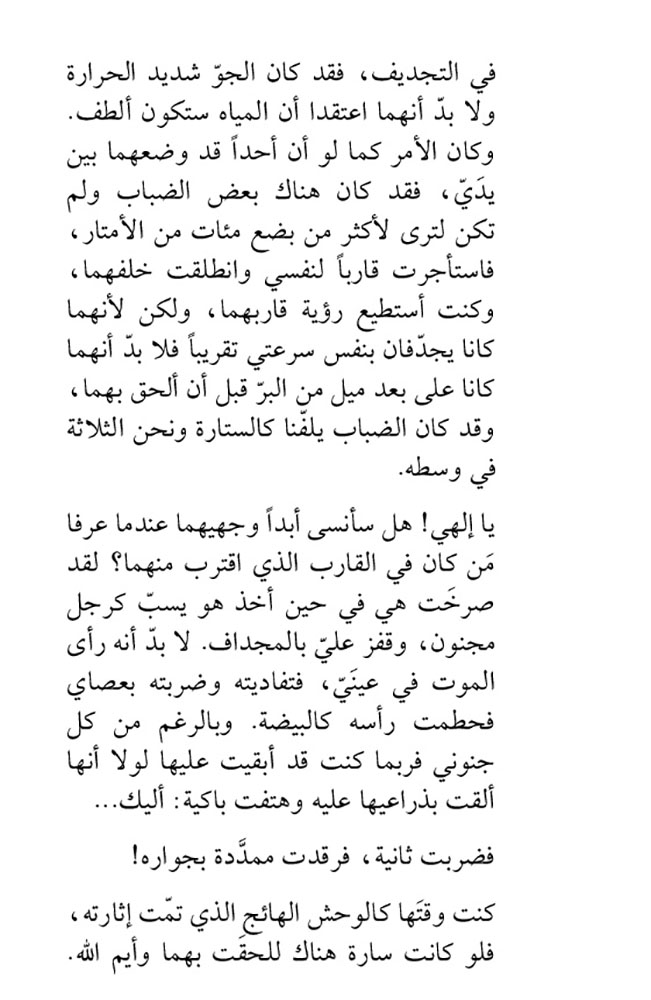 في التجديف، فقد كان الجوّ شديد الحرارة ولا بدّ أنهما اعتقدا أن المياه ستكون ألطف. وكان الأمر كما لو أن أحداً قد وضعهما بين يدَيّ، فقد كان هناك بعض الضباب ولم تكن لترى لأكثر من بضع مئات من الأمتار، فاستأجرت قارباً لنفسي وانطلقت خلفهما، وكنت أستطيع رؤية قاربهما، ولكن لأنهما كانا يجدّفان بنفس سرعتي تقريباً فلا بدّ أنهما كانا على بعد ميل من البرّ قبل أن ألحق بهما، وقد كان الضباب يلفّنا كالستارة ونحن الثلاثة في وسطه.

يا إلهي! هل سأنسى أبداً وجهيهما عندما عرفا مَن كان في القارب الذي اقترب منهما؟ لقد صرخَت هي في حين أخذ هو يسبّ كرجل مجنون، وقفز عليّ بالمجداف. لا بدّ أنه رأى الموت في عينَيّ، فتفاديته وضربته بعصاي فحطمت رأسه كالبيضة. وبالرغم من كل جنوني فربما كنت قد أبقيت عليها لولا أنها ألقت بذراعيها عليه وهتفت باكية: أليك...

فضربت ثانية، فرقدت ممدَّدة بجواره!

كنت وقتَها كالوحش الهائج الذي تمّت إثارته، فلو كانت سارة هناك للحقَت بهما وأيم الله.